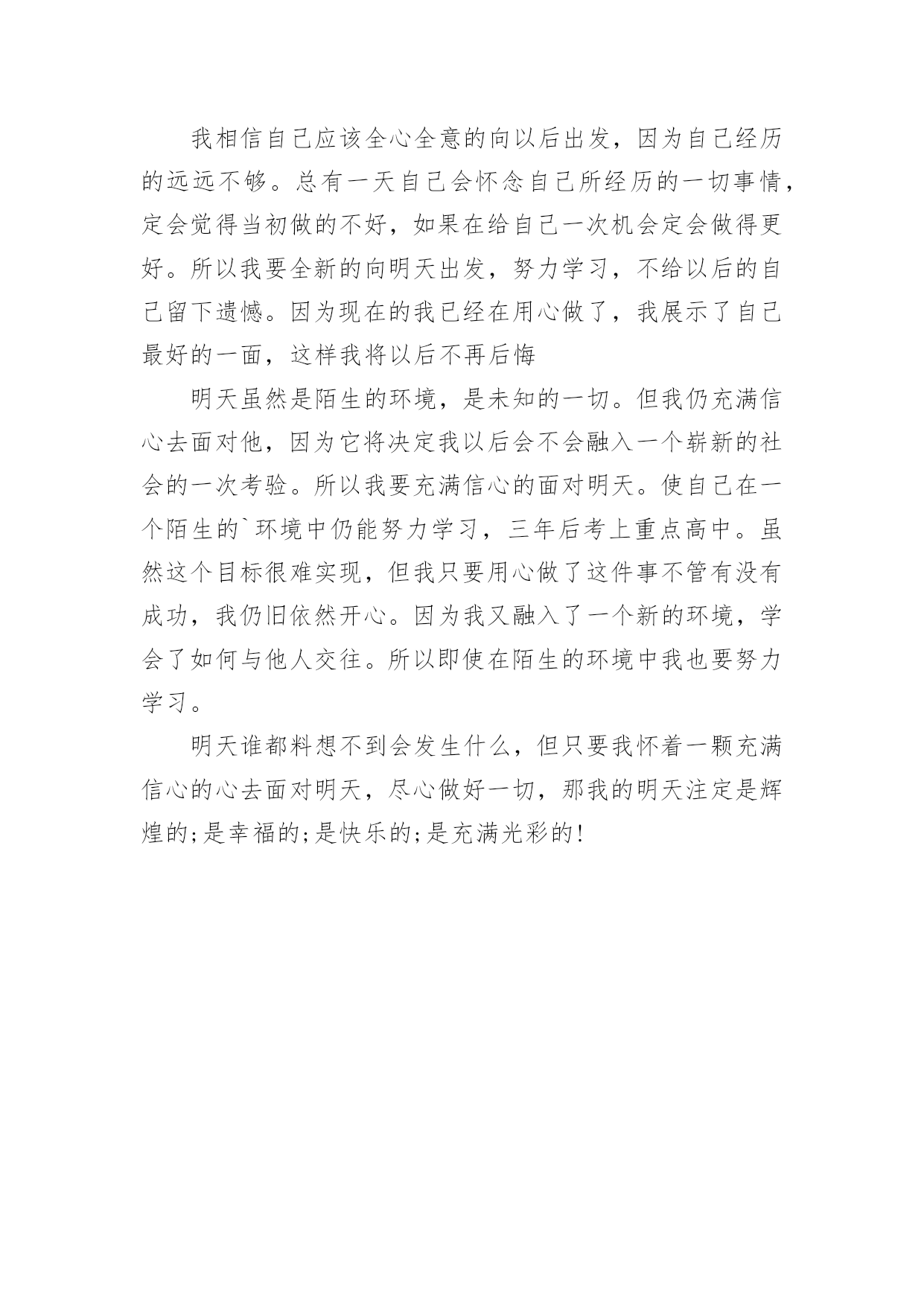 我相信自己应该全心全意的向以后出发，因为自己经历的远远不够。总有一天自己会怀念自己所经历的一切事情，定会觉得当初做的不好，如果在给自己一次机会定会做得更好。所以我要全新的向明天出发，努力学习，不给以后的自己留下遗憾。因为现在的我已经在用心做了，我展示了自己最好的一面，这样我将以后不再后悔

明天虽然是陌生的环境，是未知的一切。但我仍充满信心去面对他，因为它将决定我以后会不会融入一个崭新的社会的一次考验。所以我要充满信心的面对明天。使自己在一个陌生的`环境中仍能努力学习，三年后考上重点高中。虽然这个目标很难实现，但我只要用心做了这件事不管有没有成功，我仍旧依然开心。因为我又融入了一个新的环境，学会了如何与他人交往。所以即使在陌生的环境中我也要努力学习。

明天谁都料想不到会发生什么，但只要我怀着一颗充满信心的心去面对明天，尽心做好一切，那我的明天注定是辉煌的;是幸福的;是快乐的;是充满光彩的!